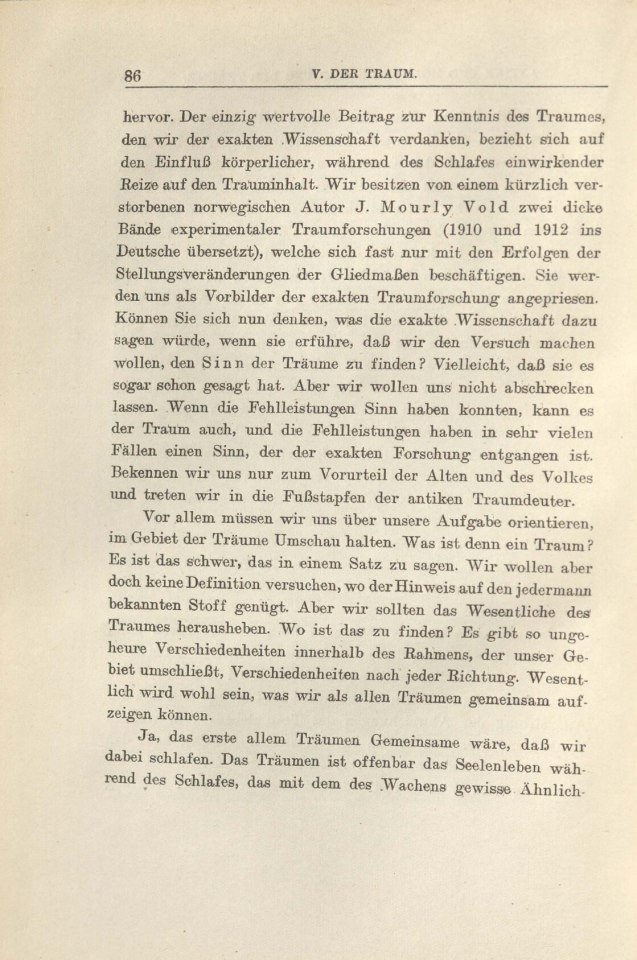 86 V. DER TRAUM.

hervor. Der einzig wertvolle Beitrag zur Kenntnis des Traumes, den wir der exakten Wissenschaft verdanken, bezieht sich auf den Einfluß körperlicher, während des Schlafes einwirkender Reize auf den Trauminhalt. Wir besitzen von einem kürzlich verstorbenen norwegischen Autor J. Mourly Vold zwei dicke Bände experimentaler Traumforschungen (1910 und 1912 ins Deutsche übersetzt), welche sich fast nur mit den Erfolgen der Stellungsveränderungen der Gliedmaßen beschäftigen. Sie werden uns als Vorbilder der exakten Traumforschung angepriesen. Können Sie sich nun denken, was die exakte Wissenschaft dazu sagen würde, wenn sie erführe, daß wir den Versuch machen wollen, den Sinn der Träume zu finden? Vielleicht, daß sie es sogar schon gesagt hat. Aber wir wollen uns nicht abschrecken lassen. Wenn die Fehlleistungen Sinn haben konnten, kann es der Traum auch, und die Fehlleistungen haben in sehr vielen Fällen einen Sinn, der der exakten Forschung entgangen ist. Bekennen wir uns nur zum Vorurteil der Alten und des Volkes und treten wir in die Fußstapfen der antiken Traumdeuter.

Vor allem müssen wir uns über unsere Aufgabe orientieren, im Gebiet der Träume Umschau halten. Was ist denn ein Traum? Es ist das schwer, das in einem Satz zu sagen. Wir wollen aber doch keine Definition versuchen, wo der Hinweis auf den jedermann bekannten Stoff genügt. Aber wir sollten das Wesentliche des Traumes herausheben. Wo ist das zu finden? Es gibt so ungeheure Verschiedenheiten innerhalb des Rahmens, der unser Gebiet umschließt, Verschiedenheiten nach jeder Richtung. Wesentlich wird wohl sein, was wir als allen Träumen gemeinsam aufzeigen können.

Ja, das erste allem Träumen Gemeinsame wäre, daß wir dabei schlafen. Das Träumen ist offenbar das Seelenleben während des Schlafes, das mit dem des Wachens gewisse Ähnlich-